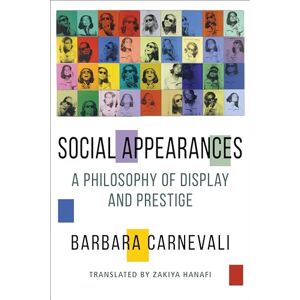 SOCIAL APPEARANCES

A PHILOSOPHY OF DISPLAY AND PRESTIGE

BARBARA CARNEVALI

TRANSLATED BY ZAKIYA HANAFI